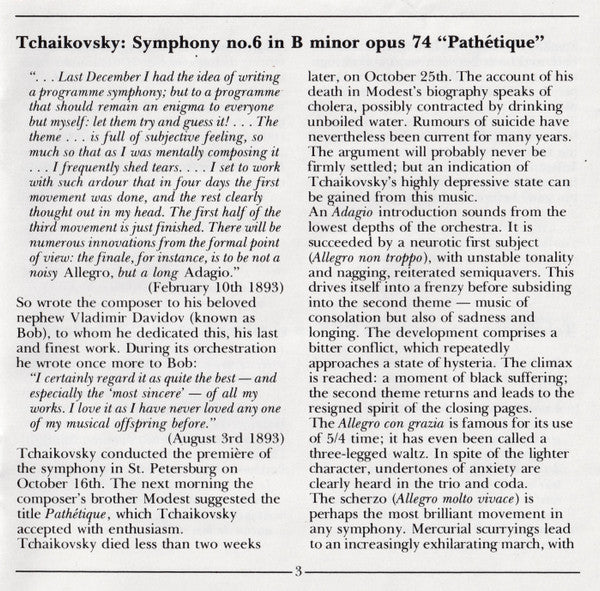 Tchaikovsky: Symphony no.6 in B minor opus 74 "Pathétique"

". . . Last December I had the idea of writing a programme symphony; but to a programme that should remain an enigma to everyone but myself: let them try and guess it! . . . The theme . . . is full of subjective feeling, so much so that as I was mentally composing it . . . I frequently shed tears. . . . I set to work with such ardour that in four days the first movement was done, and the rest clearly thought out in my head. The first half of the third movement is just finished. There will be numerous innovations from the formal point of view: the finale, for instance, is to be not a noisy Allegro, but a long Adagio."

(February 10th 1893)

So wrote the composer to his beloved nephew Vladimir Davidov (known as Bob), to whom he dedicated this, his last and finest work. During its orchestration he wrote once more to Bob:

"I certainly regard it as quite the best — and especially the 'most sincere' — of all my works. I love it as I have never loved any one of my musical offspring before."

(August 3rd 1893)

Tchaikovsky conducted the première of the symphony in St. Petersburg on October 16th. The next morning the composer's brother Modest suggested the title Pathétique, which Tchaikovsky accepted with enthusiasm.

Tchaikovsky died less than two weeks later, on October 25th. The account of his death in Modest's biography speaks of cholera, possibly contracted by drinking unboiled water. Rumours of suicide have nevertheless been current for many years. The argument will probably never be firmly settled; but an indication of Tchaikovsky's highly depressive state can be gained from this music.

An Adagio introduction sounds from the lowest depths of the orchestra. It is succeeded by a neurotic first subject (Allegro non troppo), with unstable tonality and nagging, reiterated semiquavers. This drives itself into a frenzy before subsiding into the second theme — music of consolation but also of sadness and longing. The development comprises a bitter conflict, which repeatedly approaches a state of hysteria. The climax is reached: a moment of black suffering; the second theme returns and leads to the resigned spirit of the closing pages.

The Allegro con grazia is famous for its use of 5/4 time; it has even been called a three-legged waltz. In spite of the lighter character, undertones of anxiety are clearly heard in the trio and coda.

The scherzo (Allegro molto vivace) is perhaps the most brilliant movement in any symphony. Mercurial scurryings lead to an increasingly exhilarating march, with

3